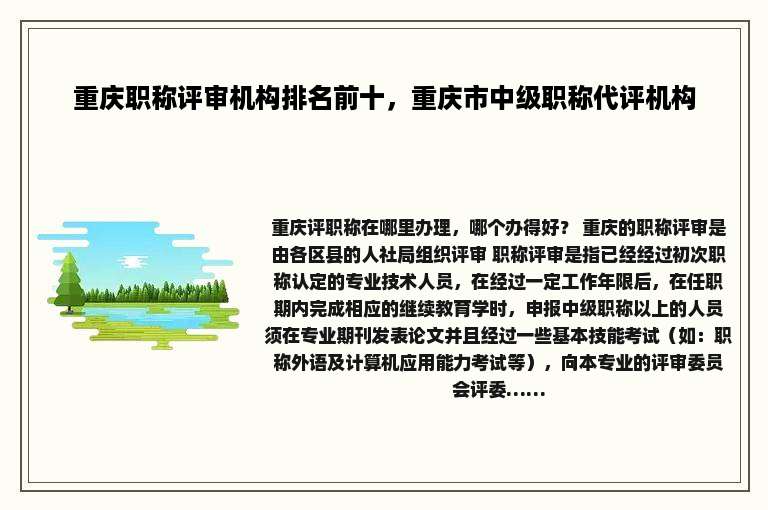 重庆职称评审机构排名前十，重庆市中级职称代评机构

重庆评职称在哪里办理，哪个办得好？ 重庆的职称评审是由各区县的人社局组织评审 职称评审是指已经经过初次职称认定的专业技术人员，在经过一定工作年限后，在任职期内完成相应的继续教育学时，申报中级职称以上的人员须在专业期刊发表论文并且经过一些基本技能考试（如：职称外语及计算机应用能力考试等），向本专业的评审委员会评委......